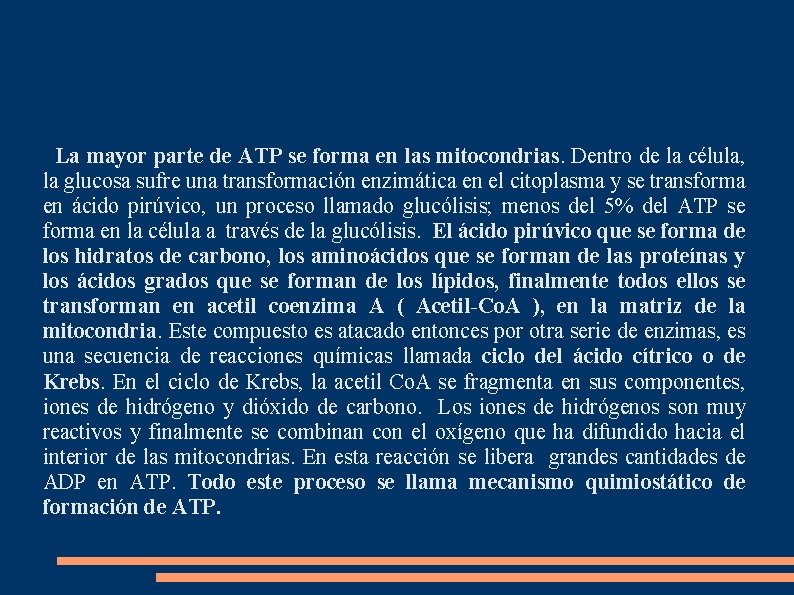 La mayor parte de ATP se forma en las mitocondrias. Dentro de la célula, la glucosa sufre una transformación enzimática en el citoplasma y se transforma en ácido pirúvico, un proceso llamado glucólisis; menos del 5% del ATP se forma en la célula a través de la glucólisis. El ácido pirúvico que se forma de los hidratos de carbono, los aminoácidos que se forman de las proteínas y los ácidos grados que se forman de los lípidos, finalmente todos ellos se transforman en acetil coenzima A ( Acetil-CoA ), en la matriz de la mitocondria. Este compuesto es atacado entonces por otra serie de enzimas, es una secuencia de reacciones químicas llamada ciclo del ácido cítrico o de Krebs. En el ciclo de Krebs, la acetil CoA se fragmenta en sus componentes, iones de hidrógeno y dióxido de carbono. Los iones de hidrógenos son muy reactivos y finalmente se combinan con el oxígeno que ha difundido hacia el interior de las mitocondrias. En esta reacción se libera grandes cantidades de ADP en ATP. Todo este proceso se llama mecanismo quimiostático de formación de ATP.